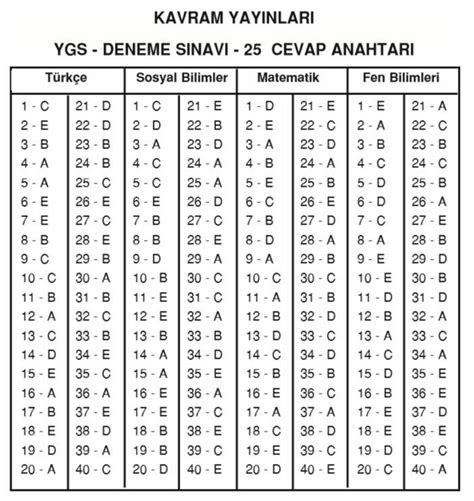 KAVRAM YAYINLARI

YGS - DENEME SINAVI - 25 CEVAP ANAHTARI

| Türkçe | | Sosyal Bilimler | | Matematik | | Fen Bilimleri | |
|---|---|---|---|---|---|---|---|
| 1 - C | 21 - D | 1 - C | 21 - E | 1 - D | 21 - E | 1 - E | 21 - A |
| 2 - E | 22 - D | 2 - D | 22 - B | 2 - E | 22 - C | 2 - A | 22 - C |
| 3 - B | 23 - B | 3 - A | 23 - D | 3 - A | 23 - D | 3 - B | 23 - B |
| 4 - A | 24 - B | 4 - C | 24 - A | 4 - B | 24 - A | 4 - C | 24 - C |
| 5 - A | 25 - C | 5 - C | 25 - A | 5 - E | 25 - B | 5 - D | 25 - B |
| 6 - E | 26 - E | 6 - E | 26 - D | 6 - C | 26 - E | 6 - D | 26 - A |
| 7 - E | 27 - C | 7 - B | 27 - C | 7 - B | 27 - D | 7 - C | 27 - E |
| 8 - B | 28 - E | 8 - B | 28 - E | 8 - D | 28 - A | 8 - A | 28 - B |
| 9 - C | 29 - B | 9 - D | 29 - A | 9 - A | 29 - B | 9 - E | 29 - D |
| 10 - C | 30 - A | 10 - B | 30 - C | 10 - C | 30 - C | 10 - E | 30 - B |
| 11 - B | 31 - B | 11 - E | 31 - C | 11 - A | 31 - B | 11 - D | 31 - D |
| 12 - A | 32 - C | 12 - E | 32 - A | 12 - B | 32 - D | 12 - B | 32 - A |
| 13 - C | 33 - B | 13 - B | 33 - B | 13 - D | 33 - C | 13 - A | 33 - C |
| 14 - D | 34 - E | 14 - A | 34 - D | 14 - C | 34 - D | 14 - C | 34 - A |
| 15 - E | 35 - C | 15 - A | 35 - E | 15 - B | 35 - B | 15 - D | 35 - E |
| 16 - A | 36 - A | 16 - E | 36 - A | 16 - E | 36 - C | 16 - B | 36 - E |
| 17 - B | 37 - E | 17 - E | 37 - C | 17 - A | 37 - A | 17 - E | 37 - D |
| 18 - E | 38 - D | 18 - B | 38 - E | 18 - C | 38 - D | 18 - E | 38 - E |
| 19 - D | 39 - A | 19 - B | 39 - C | 19 - E | 39 - C | 19 - D | 39 - C |
| 20 - A | 40 - C | 20 - D | 40 - E | 20 - D | 40 - E | 20 - C | 40 - A |